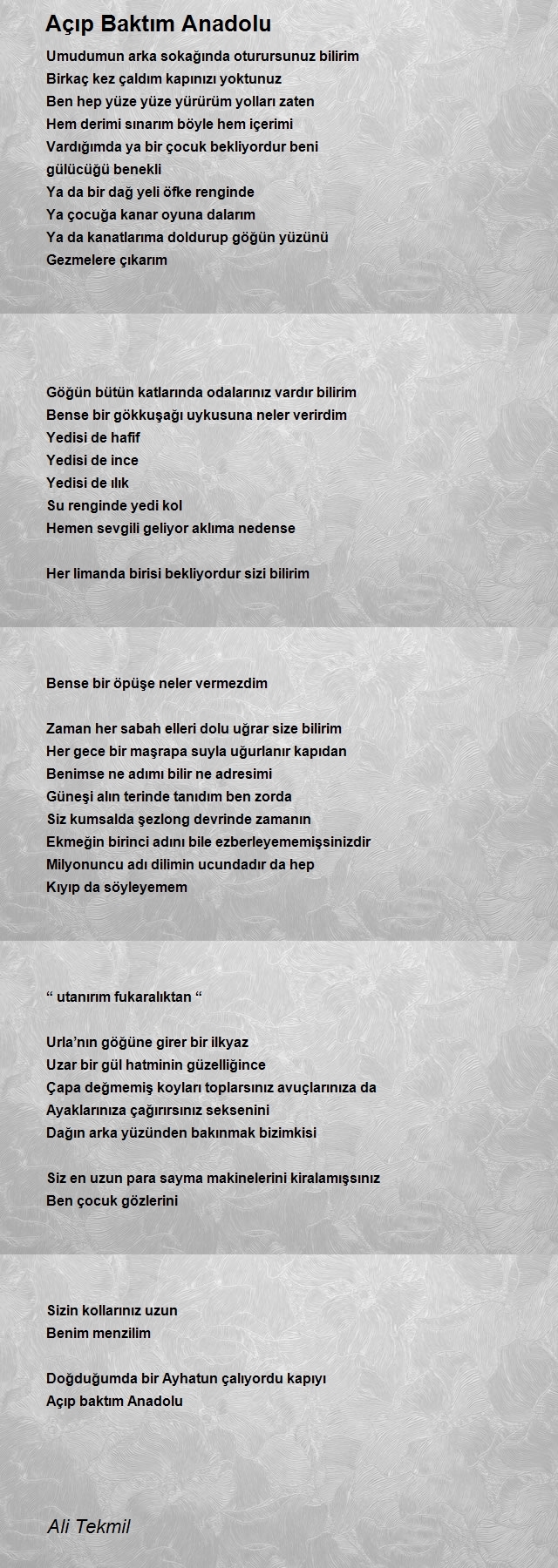 Açıp Baktım Anadolu

Umudumun arka sokağında oturursunuz bilirim
Birkaç kez çaldım kapınızı yoktunuz
Ben hep yüze yüze yürürüm yolları zaten
Hem derimi sınarım böyle hem içerimi
Vardığımda ya bir çocuk bekliyordur beni
gülücüğü benekli
Ya da bir dağ yeli öfke renginde
Ya çocuğa kanar oyuna dalarım
Ya da kanatlarıma doldurup göğün yüzünü
Gezmelere çıkarım

Göğün bütün katlarında odalarınız vardır bilirim
Bense bir gökkuşağı uykusuna neler verirdim
Yedisi de hafif
Yedisi de ince
Yedisi de ılık
Su renginde yedi kol
Hemen sevgili geliyor aklıma nedense

Her limanda birisi bekliyordur sizi bilirim

Bense bir öpüşe neler vermezdim

Zaman her sabah elleri dolu uğrar size bilirim
Her gece bir maşrapa suyla uğurlanır kapıdan
Benimse ne adımı bilir ne adresimi
Güneşi alın terinde tanıdım ben zorda
Siz kumsalda şezlong devrinde zamanın
Ekmeğin birinci adını bile ezberleyememişsinizdir
Milyonuncu adı dilimin ucundadır da hep
Kıyıp da söyleyemem

“ utanırım fukaralıktan “

Urla’nın göğüne girer bir ilkyaz
Uzar bir gül hatminin güzelliğince
Çapa değmemiş koyları toplarsınız avuçlarınıza da
Ayaklarınıza çağırırsınız seksenini
Dağın arka yüzünden bakınmak bizimkisi

Siz en uzun para sayma makinelerini kiralamışsınız
Ben çocuk gözlerini

Sizin kollarınız uzun
Benim menzilim

Doğduğumda bir Ayhatun çalıyordu kapıyı
Açıp baktım Anadolu

Ali Tekmil